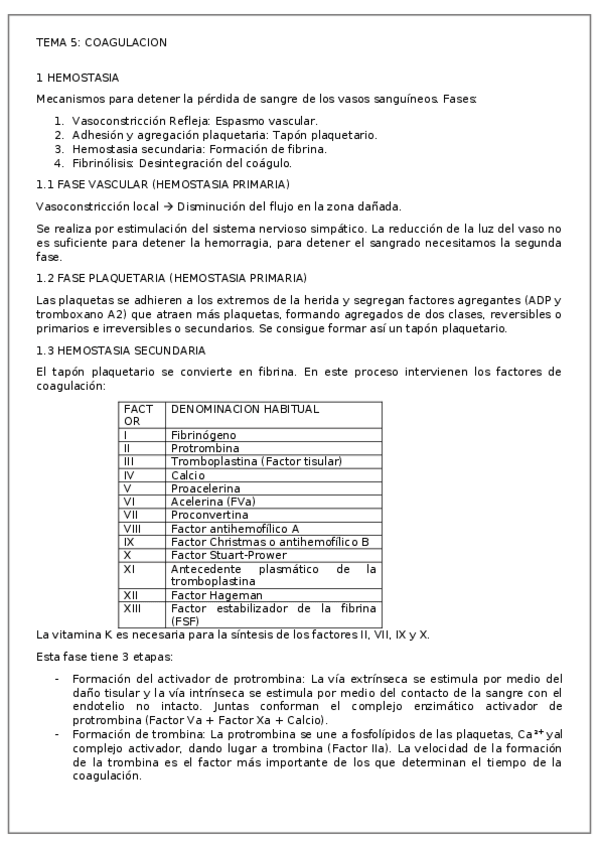 TEMA 5: COAGULACION

1 HEMOSTASIA

Mecanismos para detener la pérdida de sangre de los vasos sanguíneos. Fases:

1. Vasoconstricción Refleja: Espasmo vascular.
2. Adhesión y agregación plaquetaria: Tapón plaquetario.
3. Hemostasia secundaria: Formación de fibrina.
4. Fibrinólisis: Desintegración del coágulo.

1.1 FASE VASCULAR (HEMOSTASIA PRIMARIA)

Vasoconstricción local → Disminución del flujo en la zona dañada.

Se realiza por estimulación del sistema nervioso simpático. La reducción de la luz del vaso no es suficiente para detener la hemorragia, para detener el sangrado necesitamos la segunda fase.

1.2 FASE PLAQUETARIA (HEMOSTASIA PRIMARIA)

Las plaquetas se adhieren a los extremos de la herida y segregan factores agregantes (ADP y tromboxano A2) que atraen más plaquetas, formando agregados de dos clases, reversibles o primarios e irreversibles o secundarios. Se consigue formar así un tapón plaquetario.

1.3 HEMOSTASIA SECUNDARIA

El tapón plaquetario se convierte en fibrina. En este proceso intervienen los factores de coagulación:

| FACTOR | DENOMINACION HABITUAL |
|---|---|
| I | Fibrinógeno |
| II | Protrombina |
| III | Tromboplastina (Factor tisular) |
| IV | Calcio |
| V | Proacelerina |
| VI | Acelerina (FVa) |
| VII | Proconvertina |
| VIII | Factor antihemofílico A |
| IX | Factor Christmas o antihemofílico B |
| X | Factor Stuart-Prower |
| XI | Antecedente plasmático de la tromboplastina |
| XII | Factor Hageman |
| XIII | Factor estabilizador de la fibrina (FSF) |

La vitamina K es necesaria para la síntesis de los factores II, VII, IX y X.

Esta fase tiene 3 etapas:

- Formación del activador de protrombina: La vía extrínseca se estimula por medio del daño tisular y la vía intrínseca se estimula por medio del contacto de la sangre con el endotelio no intacto. Juntas conforman el complejo enzimático activador de protrombina (Factor Va + Factor Xa + Calcio).
- Formación de trombina: La protrombina se une a fosfolípidos de las plaquetas, $Ca^{2+}$ y al complejo activador, dando lugar a trombina (Factor IIa). La velocidad de la formación de la trombina es el factor más importante de los que determinan el tiempo de la coagulación.